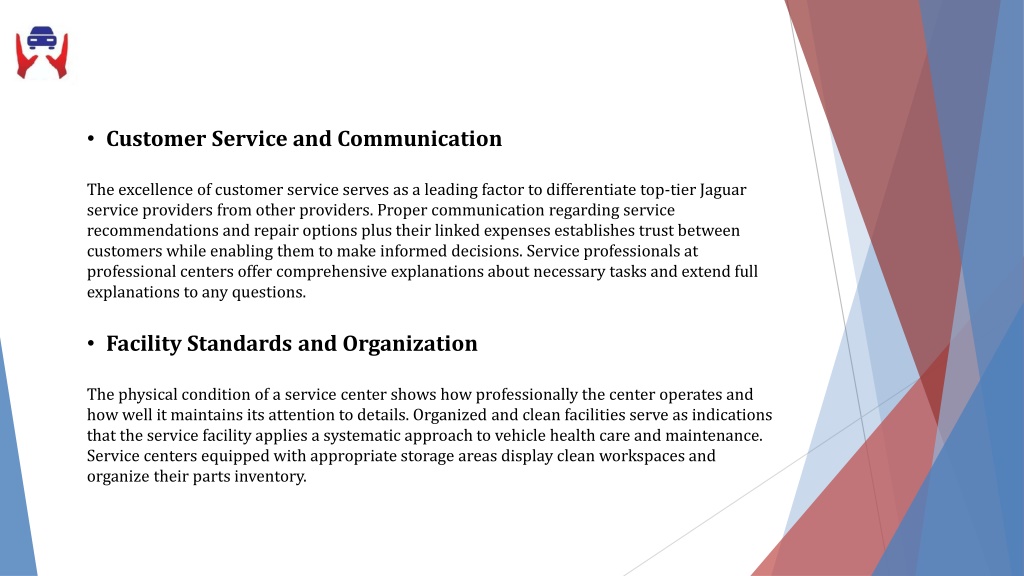 • Customer Service and Communication

The excellence of customer service serves as a leading factor to differentiate top-tier Jaguar service providers from other providers. Proper communication regarding service recommendations and repair options plus their linked expenses establishes trust between customers while enabling them to make informed decisions. Service professionals at professional centers offer comprehensive explanations about necessary tasks and extend full explanations to any questions.

• Facility Standards and Organization

The physical condition of a service center shows how professionally the center operates and how well it maintains its attention to details. Organized and clean facilities serve as indications that the service facility applies a systematic approach to vehicle health care and maintenance. Service centers equipped with appropriate storage areas display clean workspaces and organize their parts inventory.